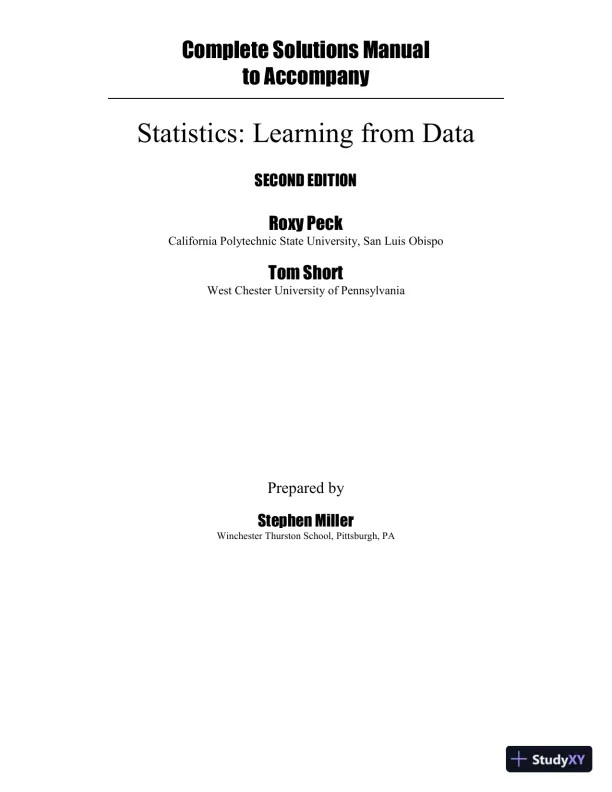 Complete Solutions Manual
to Accompany

Statistics: Learning from Data

SECOND EDITION

Roxy Peck
California Polytechnic State University, San Luis Obispo

Tom Short
West Chester University of Pennsylvania

Prepared by

Stephen Miller
Winchester Thurston School, Pittsburgh, PA

StudyXY